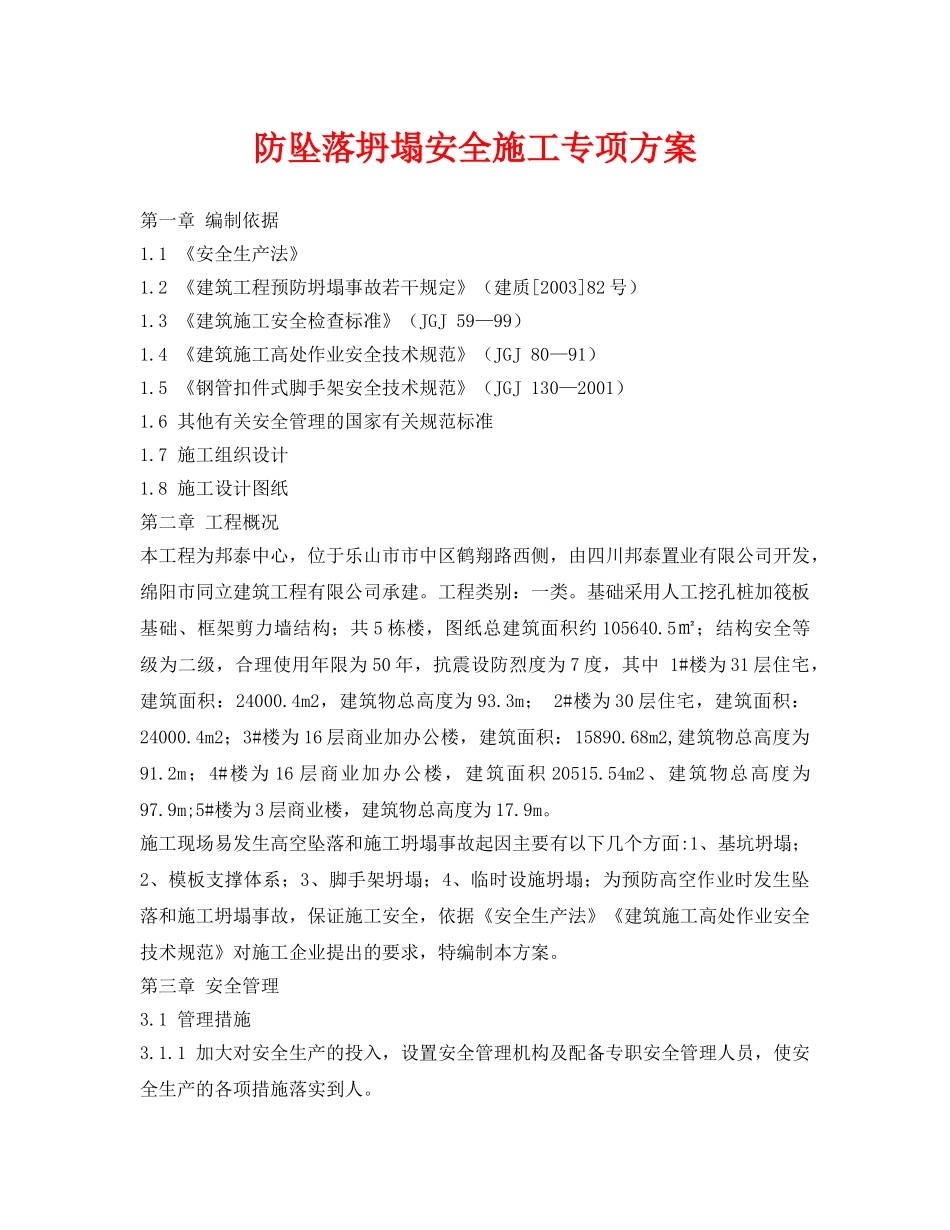 防坠落坍塌安全施工专项方案

第一章 编制依据

1.1 《安全生产法》

1.2 《建筑工程预防坍塌事故若干规定》（建质[2003]82号）

1.3 《建筑施工安全检查标准》（JGJ 59—99）

1.4 《建筑施工高处作业安全技术规范》（JGJ 80—91）

1.5 《钢管扣件式脚手架安全技术规范》（JGJ 130—2001）

1.6 其他有关安全管理的国家有关规范标准

1.7 施工组织设计

1.8 施工设计图纸

第二章 工程概况

本工程为邦泰中心，位于乐山市市中区鹤翔路西侧，由四川邦泰置业有限公司开发，绵阳市同立建筑工程有限公司承建。工程类别：一类。基础采用人工挖孔桩加筏板基础、框架剪力墙结构；共5栋楼，图纸总建筑面积约105640.5㎡；结构安全等级为二级，合理使用年限为50年，抗震设防烈度为7度，其中 1#楼为31层住宅，建筑面积：24000.4m2，建筑物总高度为93.3m； 2#楼为30层住宅，建筑面积：24000.4m2；3#楼为16层商业加办公楼，建筑面积：15890.68m2,建筑物总高度为91.2m；4#楼为16层商业加办公楼，建筑面积20515.54m2、建筑物总高度为97.9m;5#楼为3层商业楼，建筑物总高度为17.9m。

施工现场易发生高空坠落和施工坍塌事故起因主要有以下几个方面:1、基坑坍塌；2、模板支撑体系；3、脚手架坍塌；4、临时设施坍塌；为预防高空作业时发生坠落和施工坍塌事故，保证施工安全，依据《安全生产法》《建筑施工高处作业安全技术规范》对施工企业提出的要求，特编制本方案。

第三章 安全管理

3.1 管理措施

3.1.1 加大对安全生产的投入，设置安全管理机构及配备专职安全管理人员，使安全生产的各项措施落实到人。